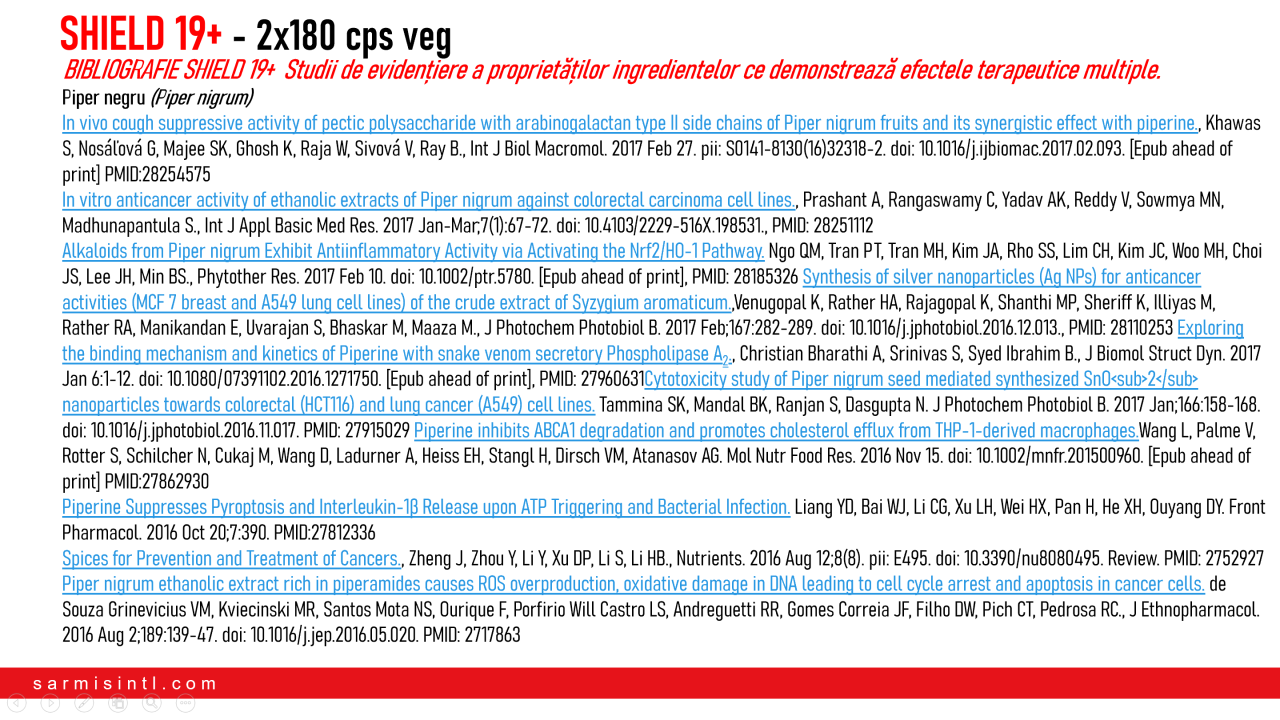 SHIELD 19+ - 2x180 cps veg

BIBLIOGRAFIE SHIELD 19+ Studii de evidențiere a proprietăților ingredientelor ce demonstrează efectele terapeutice multiple.

Piper negru (Piper nigrum)

In vivo cough suppressive activity of pectic polysaccharide with arabinogalactan type II side chains of Piper nigrum fruits and its synergistic effect with piperine., Khawas S, Nosáľová G, Majee SK, Ghosh K, Raja W, Sivová V, Ray B., Int J Biol Macromol. 2017 Feb 27. pii: S0141-8130(16)32318-2. doi: 10.1016/j.ijbiomac.2017.02.093. [Epub ahead of print] PMID:28254575

In vitro anticancer activity of ethanolic extracts of Piper nigrum against colorectal carcinoma cell lines., Prashant A, Rangaswamy C, Yadav AK, Reddy V, Sowmya MN, Madhunapantula S., Int J Appl Basic Med Res. 2017 Jan-Mar;7(1):67-72. doi: 10.4103/2229-516X.198531., PMID: 28251112

Alkaloids from Piper nigrum Exhibit Antiinflammatory Activity via Activating the Nrf2/HO-1 Pathway. Ngo QM, Tran PT, Tran MH, Kim JA, Rho SS, Lim CH, Kim JC, Woo MH, Choi JS, Lee JH, Min BS., Phytother Res. 2017 Feb 10. doi: 10.1002/ptr.5780. [Epub ahead of print], PMID: 28185326 Synthesis of silver nanoparticles (Ag NPs) for anticancer activities (MCF 7 breast and A549 lung cell lines) of the crude extract of Syzygium aromaticum.,Venugopal K, Rather HA, Rajagopal K, Shanthi MP, Sheriff K, Illiyas M, Rather RA, Manikandan E, Uvarajan S, Bhaskar M, Maaza M., J Photochem Photobiol B. 2017 Feb;167:282-289. doi: 10.1016/j.jphotobiol.2016.12.013., PMID: 28110253 Exploring the binding mechanism and kinetics of Piperine with snake venom secretory Phospholipase $A_2$., Christian Bharathi A, Srinivas S, Syed Ibrahim B., J Biomol Struct Dyn. 2017 Jan 6:1-12. doi: 10.1080/07391102.2016.1271750. [Epub ahead of print], PMID: 27960631Cytotoxicity study of Piper nigrum seed mediated synthesized SnO<sub>2</sub> nanoparticles towards colorectal (HCT116) and lung cancer (A549) cell lines. Tammina SK, Mandal BK, Ranjan S, Dasgupta N. J Photochem Photobiol B. 2017 Jan;166:158-168. doi: 10.1016/j.jphotobiol.2016.11.017. PMID: 27915029 Piperine inhibits ABCA1 degradation and promotes cholesterol efflux from THP-1-derived macrophages.Wang L, Palme V, Rotter S, Schilcher N, Cukaj M, Wang D, Ladurner A, Heiss EH, Stangl H, Dirsch VM, Atanasov AG. Mol Nutr Food Res. 2016 Nov 15. doi: 10.1002/mnfr.201500960. [Epub ahead of print] PMID:27862930

Piperine Suppresses Pyroptosis and Interleukin-1β Release upon ATP Triggering and Bacterial Infection. Liang YD, Bai WJ, Li CG, Xu LH, Wei HX, Pan H, He XH, Ouyang DY. Front Pharmacol. 2016 Oct 20;7:390. PMID:27812336

Spices for Prevention and Treatment of Cancers., Zheng J, Zhou Y, Li Y, Xu DP, Li S, Li HB., Nutrients. 2016 Aug 12;8(8). pii: E495. doi: 10.3390/nu8080495. Review. PMID: 2752927 Piper nigrum ethanolic extract rich in piperamides causes ROS overproduction, oxidative damage in DNA leading to cell cycle arrest and apoptosis in cancer cells. de Souza Grinevicius VM, Kviecinski MR, Santos Mota NS, Ourique F, Porfirio Will Castro LS, Andreguetti RR, Gomes Correia JF, Filho DW, Pich CT, Pedrosa RC., J Ethnopharmacol. 2016 Aug 2;189:139-47. doi: 10.1016/j.jep.2016.05.020. PMID: 2717863

sarmisintl.com